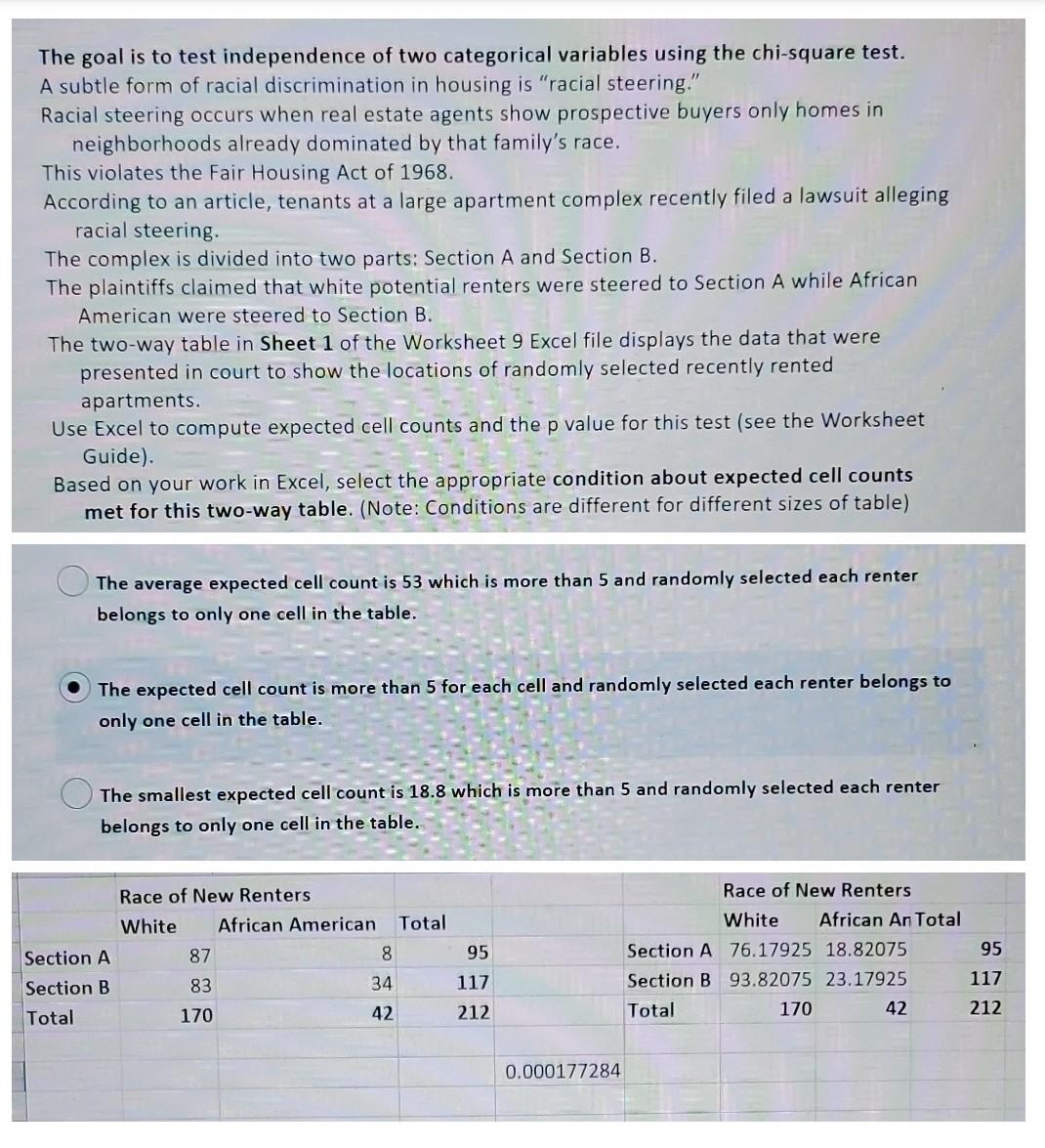 The goal is to test independence of two categorical variables using the chi-square test.
A subtle form of racial discrimination in housing is "racial steering."
Racial steering occurs when real estate agents show prospective buyers only homes in neighborhoods already dominated by that family's race.
This violates the Fair Housing Act of 1968.
According to an article, tenants at a large apartment complex recently filed a lawsuit alleging racial steering.
The complex is divided into two parts: Section A and Section B.
The plaintiffs claimed that white potential renters were steered to Section A while African American were steered to Section B.
The two-way table in Sheet 1 of the Worksheet 9 Excel file displays the data that were presented in court to show the locations of randomly selected recently rented apartments.
Use Excel to compute expected cell counts and the p value for this test (see the Worksheet Guide).
Based on your work in Excel, select the appropriate condition about expected cell counts met for this two-way table. (Note: Conditions are different for different sizes of table)

The average expected cell count is 53 which is more than 5 and randomly selected each renter belongs to only one cell in the table.

The expected cell count is more than 5 for each cell and randomly selected each renter belongs to only one cell in the table.

The smallest expected cell count is 18.8 which is more than 5 and randomly selected each renter belongs to only one cell in the table.

| | Race of New Renters | | |
|---|---|---|---|
| | White | African American | Total |
| Section A | 87 | 8 | 95 |
| Section B | 83 | 34 | 117 |
| Total | 170 | 42 | 212 |

0.000177284

| | Race of New Renters | | |
|---|---|---|---|
| | White | African An | Total |
| Section A | 76.17925 | 18.82075 | 95 |
| Section B | 93.82075 | 23.17925 | 117 |
| Total | 170 | 42 | 212 |